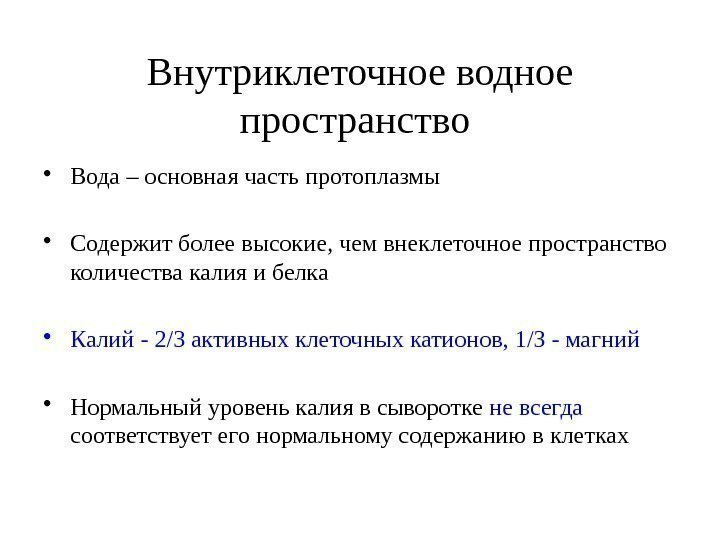 Внутриклеточное водное пространство

• Вода – основная часть протоплазмы

• Содержит более высокие, чем внеклеточное пространство количества калия и белка

• Калий - 2/3 активных клеточных катионов, 1/3 - магний

• Нормальный уровень калия в сыворотке не всегда соответствует его нормальному содержанию в клетках